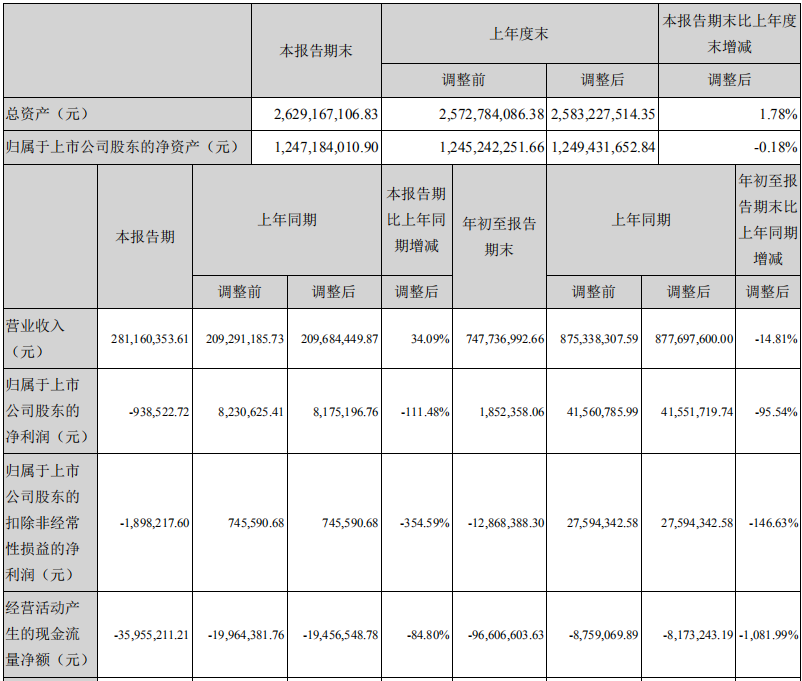 |  | 本报告期末 | 上年度末 |  | 本报告期末比上年度末增减 |
|---|---|---|---|---|
|  |  | 调整前 | 调整后 | 调整后 |
| 总资产（元） | 2,629,167,106.83 | 2,572,784,086.38 | 2,583,227,514.35 | 1.78% |
| 归属于上市公司股东的净资产（元） | 1,247,184,010.90 | 1,245,242,251.66 | 1,249,431,652.84 | -0.18% |

|  | 本报告期 | 上年同期 |  | 本报告期比上年同期增减 | 年初至报告期末 | 上年同期 |  | 年初至报告期末比上年同期增减 |
|---|---|---|---|---|---|---|---|---|
|  |  | 调整前 | 调整后 | 调整后 |  | 调整前 | 调整后 | 调整后 |
| 营业收入（元） | 281,160,353.61 | 209,291,185.73 | 209,684,449.87 | 34.09% | 747,736,992.66 | 875,338,307.59 | 877,697,600.00 | -14.81% |
| 归属于上市公司股东的净利润（元） | -938,522.72 | 8,230,625.41 | 8,175,196.76 | -111.48% | 1,852,358.06 | 41,560,785.99 | 41,551,719.74 | -95.54% |
| 归属于上市公司股东的扣除非经常性损益的净利润（元） | -1,898,217.60 | 745,590.68 | 745,590.68 | -354.59% | -12,868,388.30 | 27,594,342.58 | 27,594,342.58 | -146.63% |
| 经营活动产生的现金流量净额（元） | -35,955,211.21 | -19,964,381.76 | -19,456,548.78 | -84.80% | -96,606,603.63 | -8,759,069.89 | -8,173,243.19 | -1,081.99% |